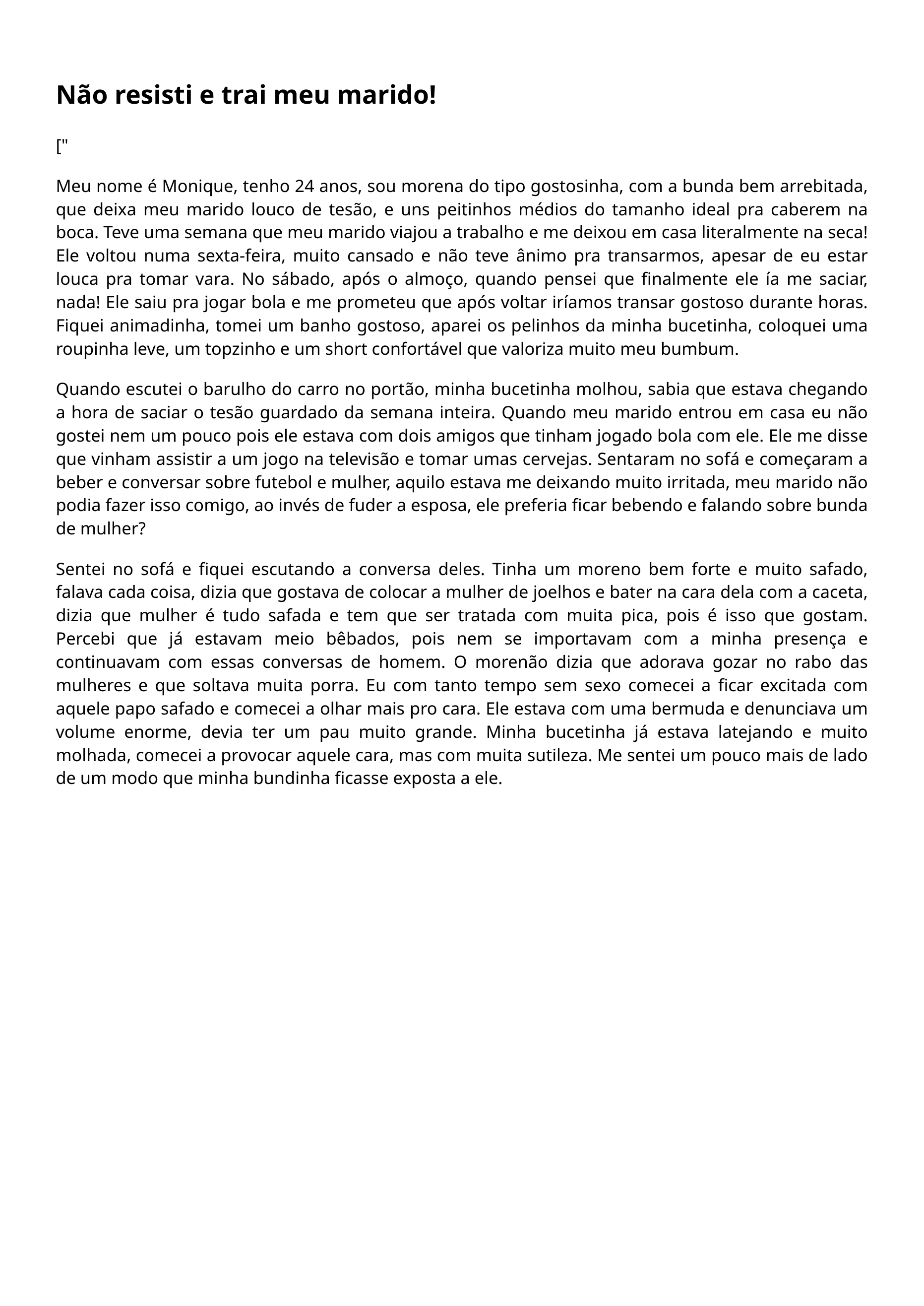 Não resisti e trai meu marido!

["

Meu nome é Monique, tenho 24 anos, sou morena do tipo gostosinha, com a bunda bem arrebitada, que deixa meu marido louco de tesão, e uns peitinhos médios do tamanho ideal pra caberem na boca. Teve uma semana que meu marido viajou a trabalho e me deixou em casa literalmente na seca! Ele voltou numa sexta-feira, muito cansado e não teve ânimo pra transarmos, apesar de eu estar louca pra tomar vara. No sábado, após o almoço, quando pensei que finalmente ele ía me saciar, nada! Ele saiu pra jogar bola e me prometeu que após voltar iríamos transar gostoso durante horas. Fiquei animadinha, tomei um banho gostoso, aparei os pelinhos da minha bucetinha, coloquei uma roupinha leve, um topzinho e um short confortável que valoriza muito meu bumbum.

Quando escutei o barulho do carro no portão, minha bucetinha molhou, sabia que estava chegando a hora de saciar o tesão guardado da semana inteira. Quando meu marido entrou em casa eu não gostei nem um pouco pois ele estava com dois amigos que tinham jogado bola com ele. Ele me disse que vinham assistir a um jogo na televisão e tomar umas cervejas. Sentaram no sofá e começaram a beber e conversar sobre futebol e mulher, aquilo estava me deixando muito irritada, meu marido não podia fazer isso comigo, ao invés de fuder a esposa, ele preferia ficar bebendo e falando sobre bunda de mulher?

Sentei no sofá e fiquei escutando a conversa deles. Tinha um moreno bem forte e muito safado, falava cada coisa, dizia que gostava de colocar a mulher de joelhos e bater na cara dela com a caceta, dizia que mulher é tudo safada e tem que ser tratada com muita pica, pois é isso que gostam. Percebi que já estavam meio bêbados, pois nem se importavam com a minha presença e continuavam com essas conversas de homem. O morenão dizia que adorava gozar no rabo das mulheres e que soltava muita porra. Eu com tanto tempo sem sexo comecei a ficar excitada com aquele papo safado e comecei a olhar mais pro cara. Ele estava com uma bermuda e denunciava um volume enorme, devia ter um pau muito grande. Minha bucetinha já estava latejando e muito molhada, comecei a provocar aquele cara, mas com muita sutileza. Me sentei um pouco mais de lado de um modo que minha bundinha ficasse exposta a ele.